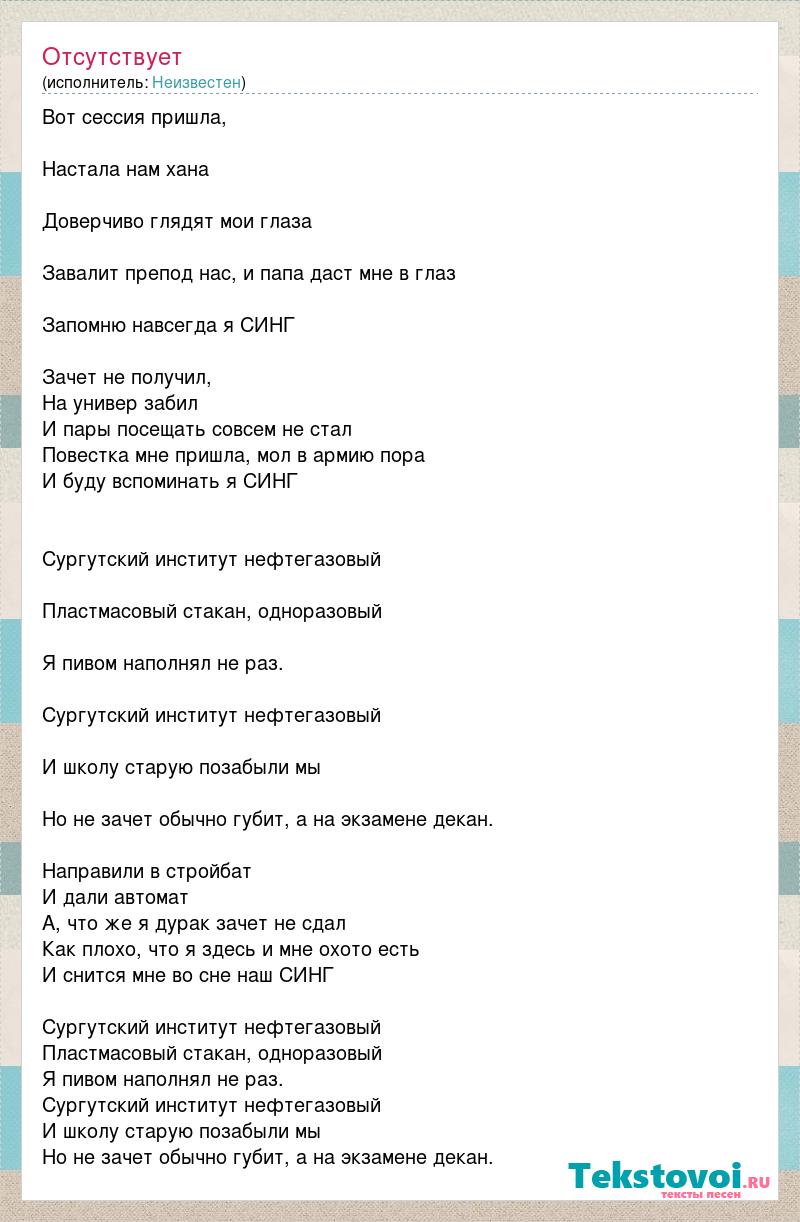 Отсутствует
(исполнитель: Неизвестен)

Вот сессия пришла,

Настала нам хана

Доверчиво глядят мои глаза

Завалит препод нас, и папа даст мне в глаз

Запомню навсегда я СИНГ

Зачет не получил,
На универ забил
И пары посещать совсем не стал
Повестка мне пришла, мол в армию пора
И буду вспоминать я СИНГ

Сургутский институт нефтегазовый

Пластмасовый стакан, одноразовый

Я пивом наполнял не раз.

Сургутский институт нефтегазовый

И школу старую позабыли мы

Но не зачет обычно губит, а на экзамене декан.

Направили в стройбат
И дали автомат
А, что же я дурак зачет не сдал
Как плохо, что я здесь и мне охото есть
И снится мне во сне наш СИНГ

Сургутский институт нефтегазовый
Пластмасовый стакан, одноразовый
Я пивом наполнял не раз.
Сургутский институт нефтегазовый
И школу старую позабыли мы
Но не зачет обычно губит, а на экзамене декан.

Tekstovoi.ru
тексты песен